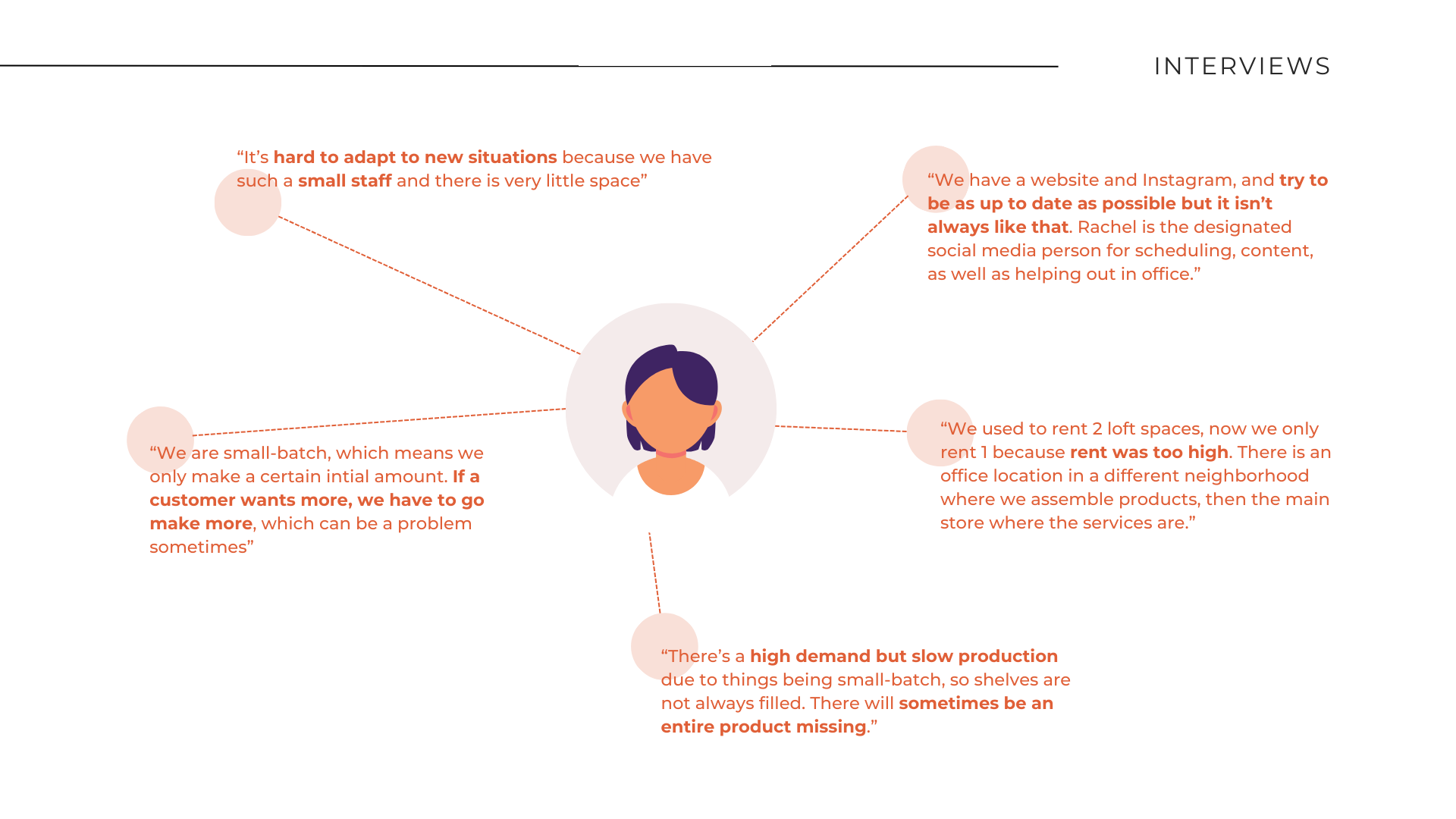 INTERVIEWS

"It's hard to adapt to new situations because we have such a small staff and there is very little space"

"We have a website and Instagram, and try to be as up to date as possible but it isn't always like that. Rachel is the designated social media person for scheduling, content, as well as helping out in office."

"We are small-batch, which means we only make a certain intial amount. If a customer wants more, we have to go make more, which can be a problem sometimes"

"We used to rent 2 loft spaces, now we only rent 1 because rent was too high. There is an office location in a different neighborhood where we assemble products, then the main store where the services are."

"There's a high demand but slow production due to things being small-batch, so shelves are not always filled. There will sometimes be an entire product missing."